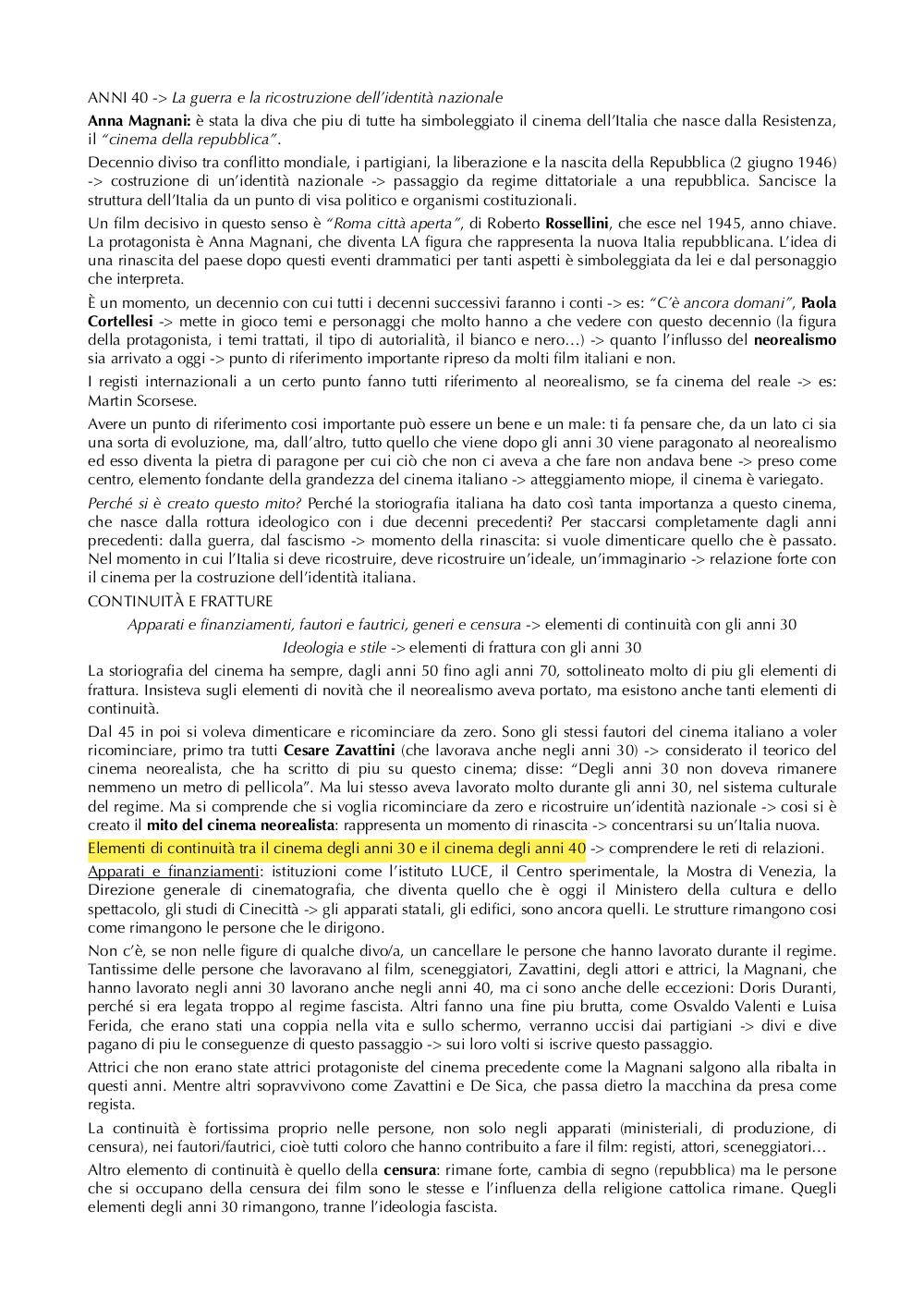 ANNI 40 -> La guerra e la ricostruzione dell'identità nazionale

Anna Magnani: è stata la diva che piu di tutte ha simboleggiato il cinema dell'Italia che nasce dalla Resistenza, il "cinema della repubblica".

Decennio diviso tra conflitto mondiale, i partigiani, la liberazione e la nascita della Repubblica (2 giugno 1946) -> costruzione di un'identità nazionale -> passaggio da regime dittatoriale a una repubblica. Sancisce la struttura dell'Italia da un punto di visa politico e organismi costituzionali.

Un film decisivo in questo senso è "Roma città aperta", di Roberto Rossellini, che esce nel 1945, anno chiave. La protagonista è Anna Magnani, che diventa LA figura che rappresenta la nuova Italia repubblicana. L'idea di una rinascita del paese dopo questi eventi drammatici per tanti aspetti è simboleggiata da lei e dal personaggio che interpreta.

È un momento, un decennio con cui tutti i decenni successivi faranno i conti -> es: "C'è ancora domani", Paola Cortellesi -> mette in gioco temi e personaggi che molto hanno a che vedere con questo decennio (la figura della protagonista, i temi trattati, il tipo di autorialità, il bianco e nero…) -> quanto l'influsso del neorealismo sia arrivato a oggi -> punto di riferimento importante ripreso da molti film italiani e non.

I registi internazionali a un certo punto fanno tutti riferimento al neorealismo, se fa cinema del reale -> es: Martin Scorsese.

Avere un punto di riferimento cosi importante può essere un bene e un male: ti fa pensare che, da un lato ci sia una sorta di evoluzione, ma, dall'altro, tutto quello che viene dopo gli anni 30 viene paragonato al neorealismo ed esso diventa la pietra di paragone per cui ciò che non ci aveva a che fare non andava bene -> preso come centro, elemento fondante della grandezza del cinema italiano -> atteggiamento miope, il cinema è variegato.

Perché si è creato questo mito? Perché la storiografia italiana ha dato così tanta importanza a questo cinema, che nasce dalla rottura ideologico con i due decenni precedenti? Per staccarsi completamente dagli anni precedenti: dalla guerra, dal fascismo -> momento della rinascita: si vuole dimenticare quello che è passato. Nel momento in cui l'Italia si deve ricostruire, deve ricostruire un'ideale, un'immaginario -> relazione forte con il cinema per la costruzione dell'identità italiana.

CONTINUITÀ E FRATTURE

Apparati e finanziamenti, fautori e fautrici, generi e censura -> elementi di continuità con gli anni 30

Ideologia e stile -> elementi di frattura con gli anni 30

La storiografia del cinema ha sempre, dagli anni 50 fino agli anni 70, sottolineato molto di piu gli elementi di frattura. Insisteva sugli elementi di novità che il neorealismo aveva portato, ma esistono anche tanti elementi di continuità.

Dal 45 in poi si voleva dimenticare e ricominciare da zero. Sono gli stessi fautori del cinema italiano a voler ricominciare, primo tra tutti Cesare Zavattini (che lavorava anche negli anni 30) -> considerato il teorico del cinema neorealista, che ha scritto di piu su questo cinema; disse: "Degli anni 30 non doveva rimanere nemmeno un metro di pellicola". Ma lui stesso aveva lavorato molto durante gli anni 30, nel sistema culturale del regime. Ma si comprende che si voglia ricominciare da zero e ricostruire un'identità nazionale -> cosi si è creato il mito del cinema neorealista: rappresenta un momento di rinascita -> concentrarsi su un'Italia nuova.

Elementi di continuità tra il cinema degli anni 30 e il cinema degli anni 40 -> comprendere le reti di relazioni.

Apparati e finanziamenti: istituzioni come l'istituto LUCE, il Centro sperimentale, la Mostra di Venezia, la Direzione generale di cinematografia, che diventa quello che è oggi il Ministero della cultura e dello spettacolo, gli studi di Cinecittà -> gli apparati statali, gli edifici, sono ancora quelli. Le strutture rimangono cosi come rimangono le persone che le dirigono.

Non c'è, se non nelle figure di qualche divo/a, un cancellare le persone che hanno lavorato durante il regime. Tantissime delle persone che lavoravano al film, sceneggiatori, Zavattini, degli attori e attrici, la Magnani, che hanno lavorato negli anni 30 lavorano anche negli anni 40, ma ci sono anche delle eccezioni: Doris Duranti, perché si era legata troppo al regime fascista. Altri fanno una fine piu brutta, come Osvaldo Valenti e Luisa Ferida, che erano stati una coppia nella vita e sullo schermo, verranno uccisi dai partigiani -> divi e dive pagano di piu le conseguenze di questo passaggio -> sui loro volti si iscrive questo passaggio.

Attrici che non erano state attrici protagoniste del cinema precedente come la Magnani salgono alla ribalta in questi anni. Mentre altri sopravvivono come Zavattini e De Sica, che passa dietro la macchina da presa come regista.

La continuità è fortissima proprio nelle persone, non solo negli apparati (ministeriali, di produzione, di censura), nei fautori/fautrici, cioè tutti coloro che hanno contribuito a fare il film: registi, attori, sceneggiatori…

Altro elemento di continuità è quello della censura: rimane forte, cambia di segno (repubblica) ma le persone che si occupano della censura dei film sono le stesse e l'influenza della religione cattolica rimane. Quegli elementi degli anni 30 rimangono, tranne l'ideologia fascista.